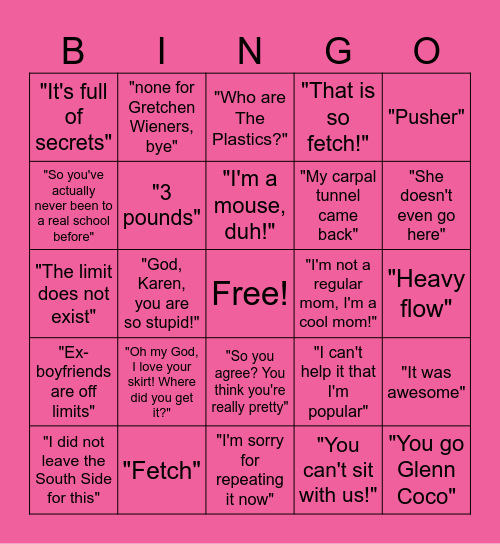 | B | I | N | G | O |
|---|---|---|---|---|
| "It's full of secrets" | "none for Gretchen Wieners, bye" | "Who are The Plastics?" | "That is so fetch!" | "Pusher" |
| "So you've actually never been to a real school before" | "3 pounds" | "I'm a mouse, duh!" | "My carpal tunnel came back" | "She doesn't even go here" |
| "The limit does not exist" | "God, Karen, you are so stupid!" | Free! | "I'm not a regular mom, I'm a cool mom!" | "Heavy flow" |
| "Ex-boyfriends are off limits" | "Oh my God, I love your skirt! Where did you get it?" | "So you agree? You think you're really pretty" | "I can't help it that I'm popular" | "It was awesome" |
| "I did not leave the South Side for this" | "Fetch" | "I'm sorry for repeating it now" | "You can't sit with us!" | "You go Glenn Coco" |